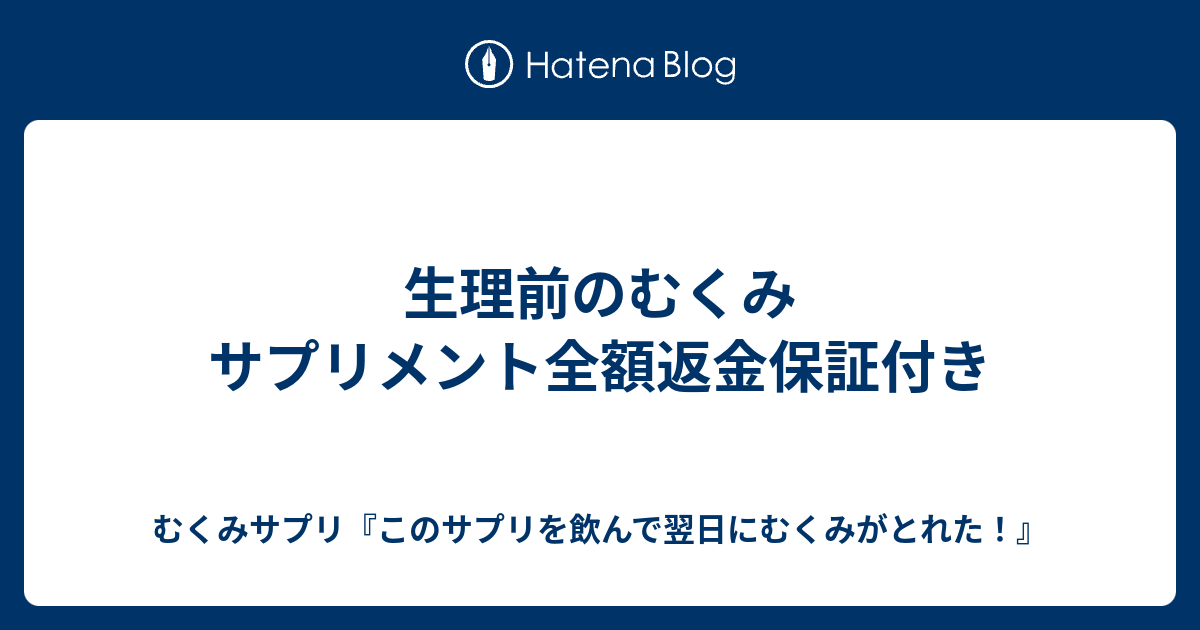 Hatena Blog

生理前のむくみ
サプリメント全額返金保証付き

むくみサプリ『このサプリを飲んで翌日にむくみがとれた！』